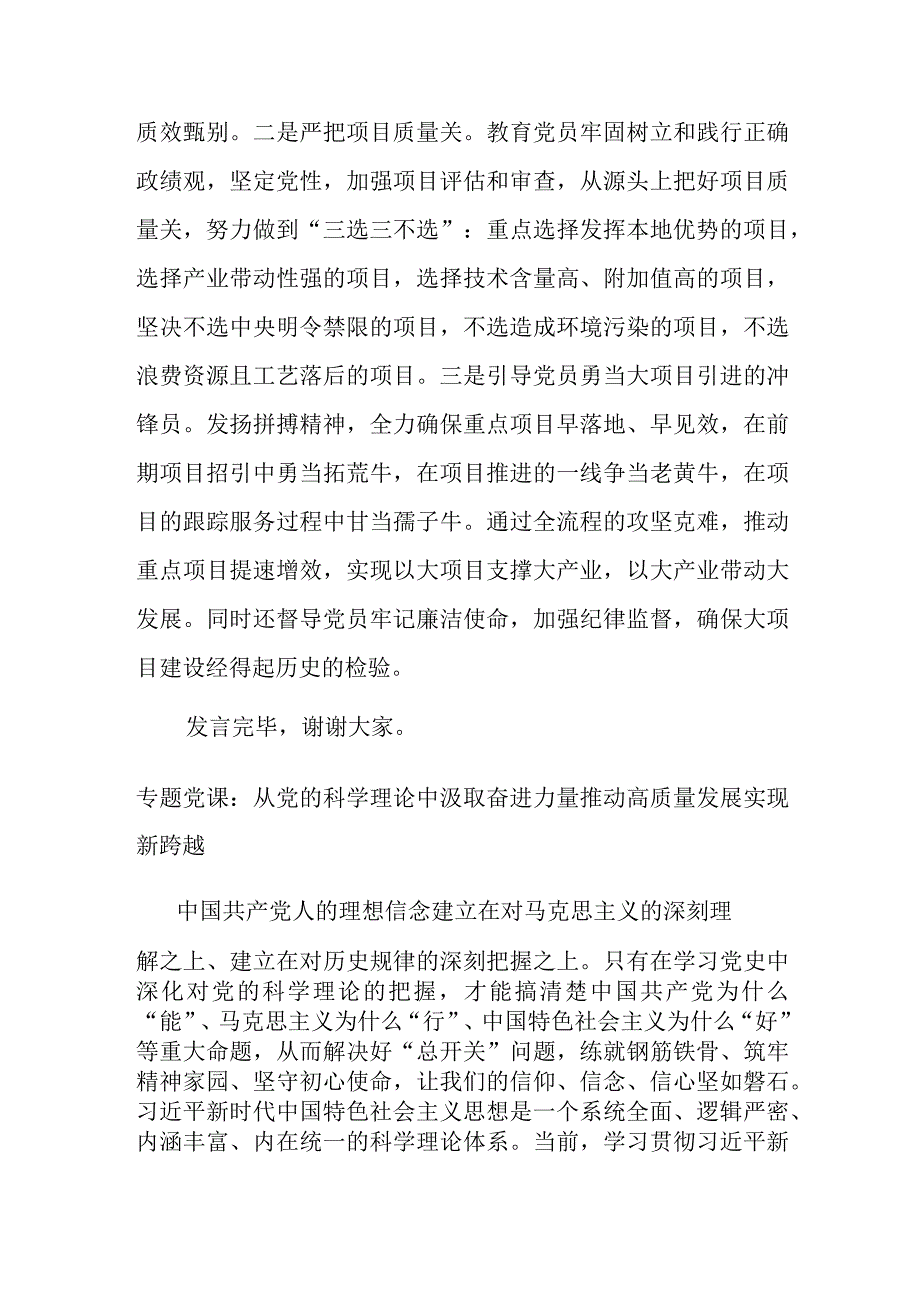 质效甄别。二是严把项目质量关。教育党员牢固树立和践行正确政绩观，坚定党性，加强项目评估和审查，从源头上把好项目质量关，努力做到“三选三不选”：重点选择发挥本地优势的项目，选择产业带动性强的项目，选择技术含量高、附加值高的项目，坚决不选中央明令禁限的项目，不选造成环境污染的项目，不选浪费资源且工艺落后的项目。三是引导党员勇当大项目引进的冲锋员。发扬拼搏精神，全力确保重点项目早落地、早见效，在前期项目招引中勇当拓荒牛，在项目推进的一线争当老黄牛，在项目的跟踪服务过程中甘当孺子牛。通过全流程的攻坚克难，推动重点项目提速增效，实现以大项目支撑大产业，以大产业带动大发展。同时还督导党员牢记廉洁使命，加强纪律监督，确保大项目建设经得起历史的检验。

发言完毕，谢谢大家。

专题党课：从党的科学理论中汲取奋进力量推动高质量发展实现新跨越

中国共产党人的理想信念建立在对马克思主义的深刻理解之上、建立在对历史规律的深刻把握之上。只有在学习党史中深化对党的科学理论的把握，才能搞清楚中国共产党为什么“能”、马克思主义为什么“行”、中国特色社会主义为什么“好”等重大命题，从而解决好“总开关”问题，练就钢筋铁骨、筑牢精神家园、坚守初心使命，让我们的信仰、信念、信心坚如磐石。习近平新时代中国特色社会主义思想是一个系统全面、逻辑严密、内涵丰富、内在统一的科学理论体系。当前，学习贯彻习近平新